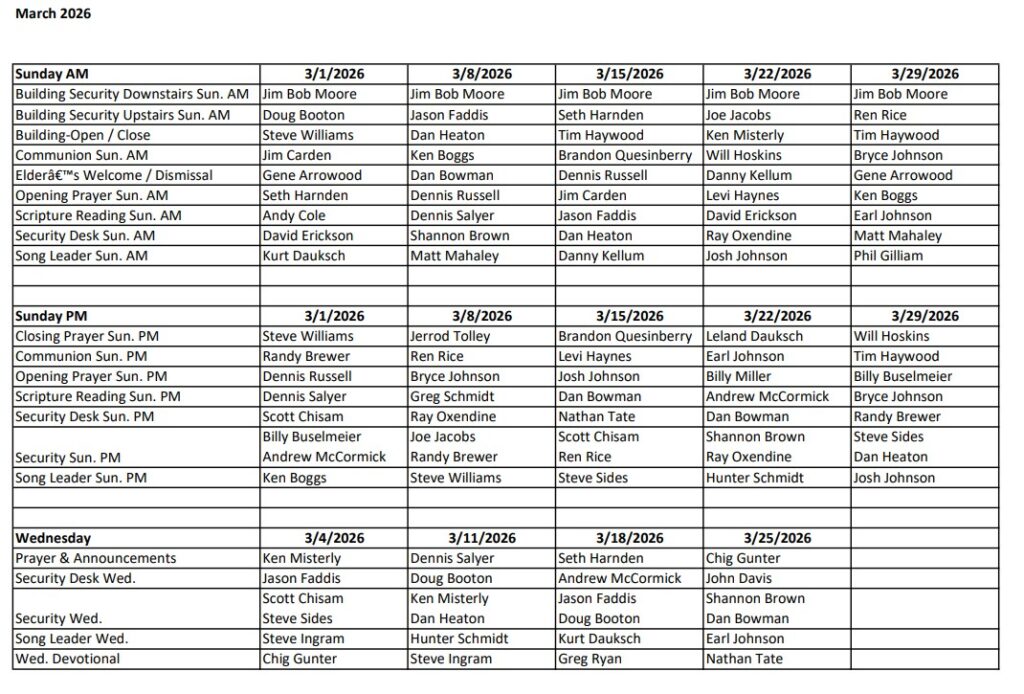 March 2026

| Sunday AM | 3/1/2026 | 3/8/2026 | 3/15/2026 | 3/22/2026 | 3/29/2026 |
|---|---|---|---|---|---|
| Building Security Downstairs Sun. AM | Jim Bob Moore | Jim Bob Moore | Jim Bob Moore | Jim Bob Moore | Jim Bob Moore |
| Building Security Upstairs Sun. AM | Doug Booton | Jason Faddis | Seth Harnden | Joe Jacobs | Ren Rice |
| Building-Open / Close | Steve Williams | Dan Heaton | Tim Haywood | Ken Misterly | Tim Haywood |
| Communion Sun. AM | Jim Carden | Ken Boggs | Brandon Quesinberry | Will Hoskins | Bryce Johnson |
| Elderâ€™s Welcome / Dismissal | Gene Arrowood | Dan Bowman | Dennis Russell | Danny Kellum | Gene Arrowood |
| Opening Prayer Sun. AM | Seth Harnden | Dennis Russell | Jim Carden | Levi Haynes | Ken Boggs |
| Scripture Reading Sun. AM | Andy Cole | Dennis Salyer | Jason Faddis | David Erickson | Earl Johnson |
| Security Desk Sun. AM | David Erickson | Shannon Brown | Dan Heaton | Ray Oxendine | Matt Mahaley |
| Song Leader Sun. AM | Kurt Dauksch | Matt Mahaley | Danny Kellum | Josh Johnson | Phil Gilliam |
| | | | | | |
| | | | | | |
| Sunday PM | 3/1/2026 | 3/8/2026 | 3/15/2026 | 3/22/2026 | 3/29/2026 |
| Closing Prayer Sun. PM | Steve Williams | Jerrod Tolley | Brandon Quesinberry | Leland Dauksch | Will Hoskins |
| Communion Sun. PM | Randy Brewer | Ren Rice | Levi Haynes | Earl Johnson | Tim Haywood |
| Opening Prayer Sun. PM | Dennis Russell | Bryce Johnson | Josh Johnson | Billy Miller | Billy Buselmeier |
| Scripture Reading Sun. PM | Dennis Salyer | Greg Schmidt | Dan Bowman | Andrew McCormick | Bryce Johnson |
| Security Desk Sun. PM | Scott Chisam | Ray Oxendine | Nathan Tate | Dan Bowman | Randy Brewer |
| Security Sun. PM | Billy Buselmeier Andrew McCormick | Joe Jacobs Randy Brewer | Scott Chisam Ren Rice | Shannon Brown Ray Oxendine | Steve Sides Dan Heaton |
| Song Leader Sun. PM | Ken Boggs | Steve Williams | Steve Sides | Hunter Schmidt | Josh Johnson |
| | | | | | |
| | | | | | |
| Wednesday | 3/4/2026 | 3/11/2026 | 3/18/2026 | 3/25/2026 | |
| Prayer & Announcements | Ken Misterly | Dennis Salyer | Seth Harnden | Chig Gunter | |
| Security Desk Wed. | Jason Faddis | Doug Booton | Andrew McCormick | John Davis | |
| Security Wed. | Scott Chisam Steve Sides | Ken Misterly Dan Heaton | Jason Faddis Doug Booton | Shannon Brown Dan Bowman | |
| Song Leader Wed. | Steve Ingram | Hunter Schmidt | Kurt Dauksch | Earl Johnson | |
| Wed. Devotional | Chig Gunter | Steve Ingram | Greg Ryan | Nathan Tate | |